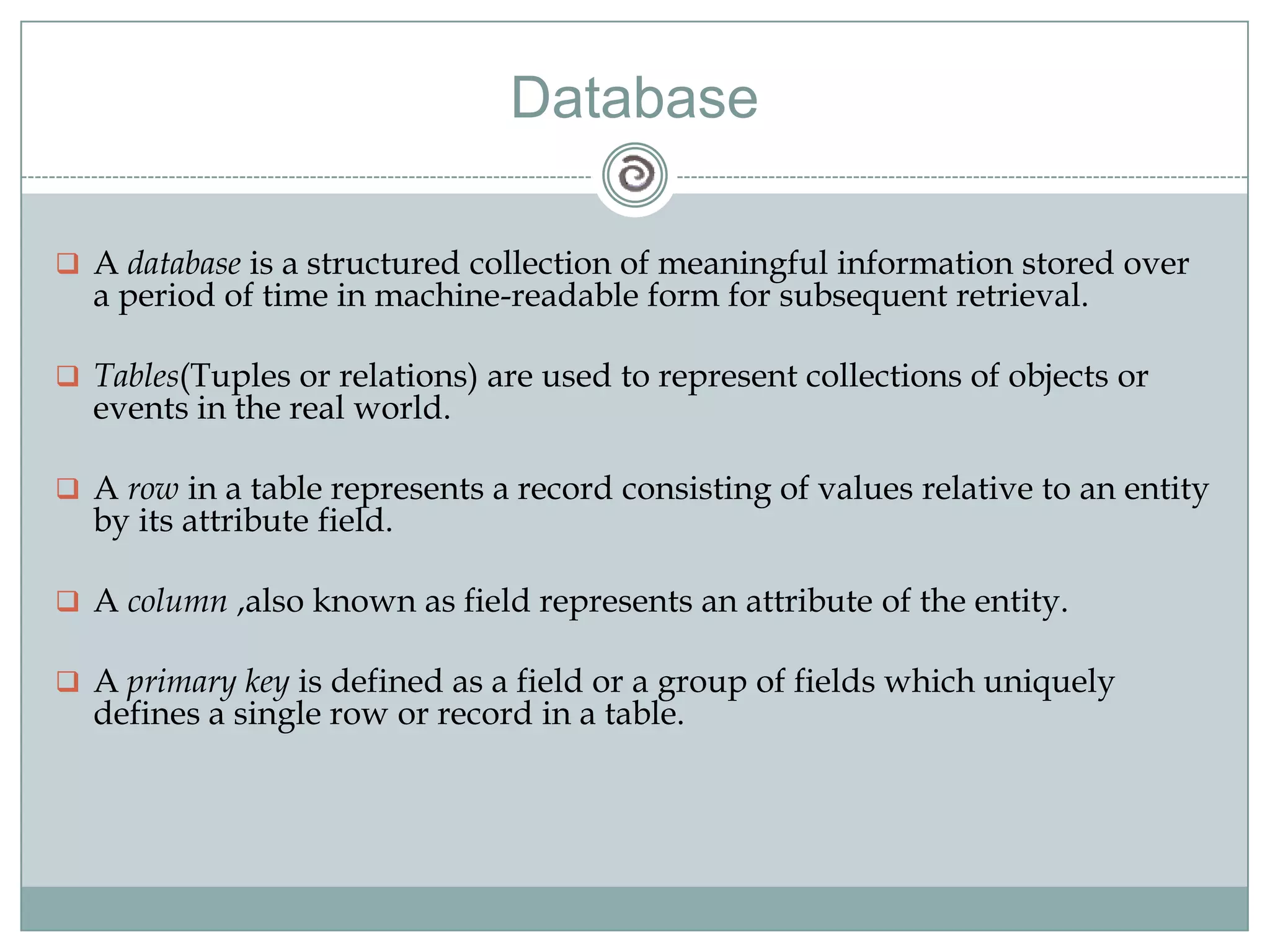 Database

❑ A database is a structured collection of meaningful information stored over a period of time in machine-readable form for subsequent retrieval.

❑ Tables(Tuples or relations) are used to represent collections of objects or events in the real world.

❑ A row in a table represents a record consisting of values relative to an entity by its attribute field.

❑ A column ,also known as field represents an attribute of the entity.

❑ A primary key is defined as a field or a group of fields which uniquely defines a single row or record in a table.